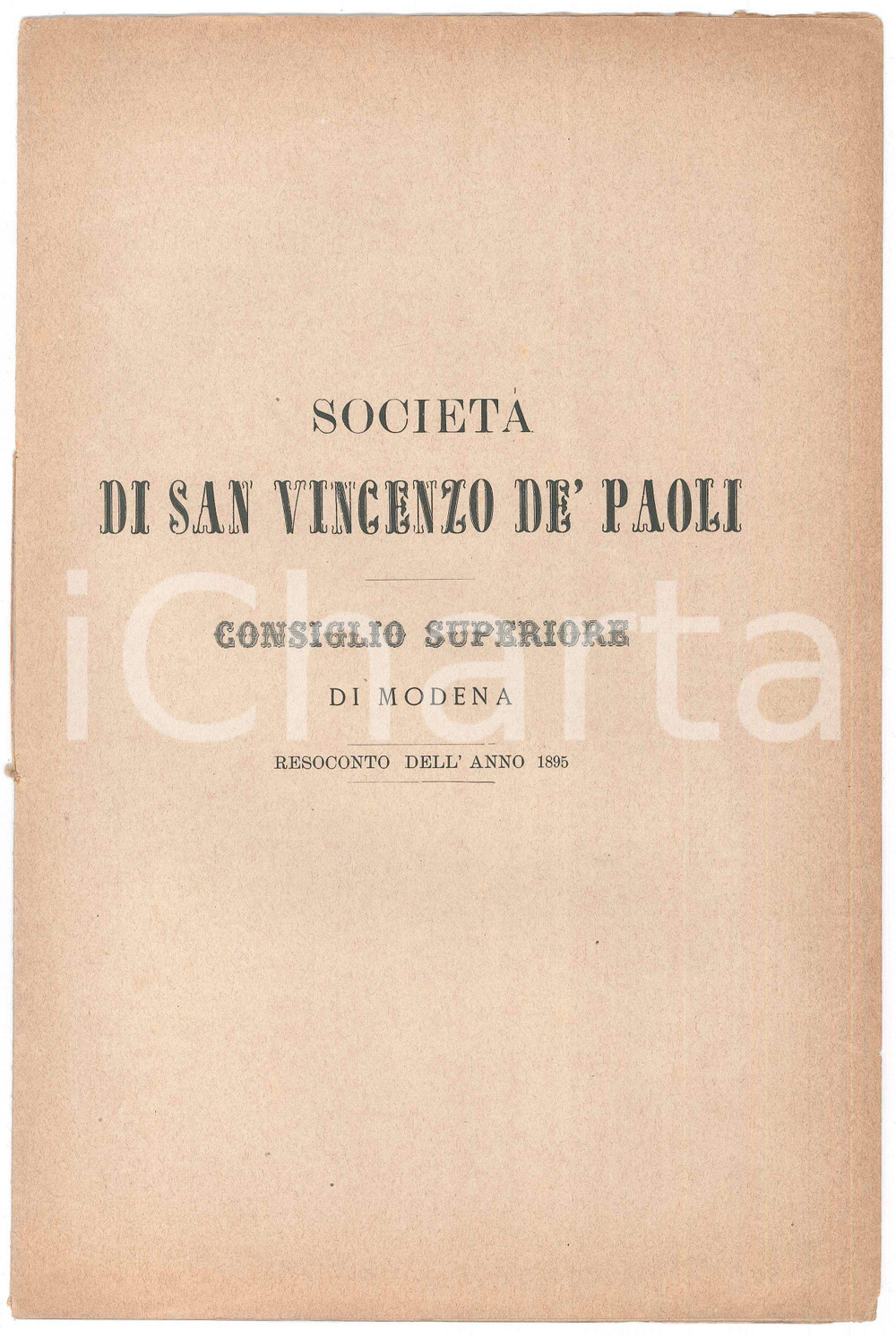 SOCIETÀ

DI SAN VINCENZO DE' PAOLI

CONSIGLIO SUPERIORE

DI MODENA

RESOCONTO DELL' ANNO 1895

iCharta